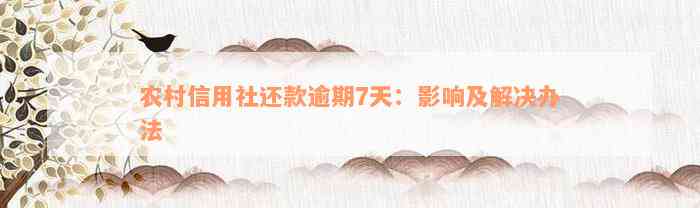 农村信用社还款逾期7天：影响及解决办法